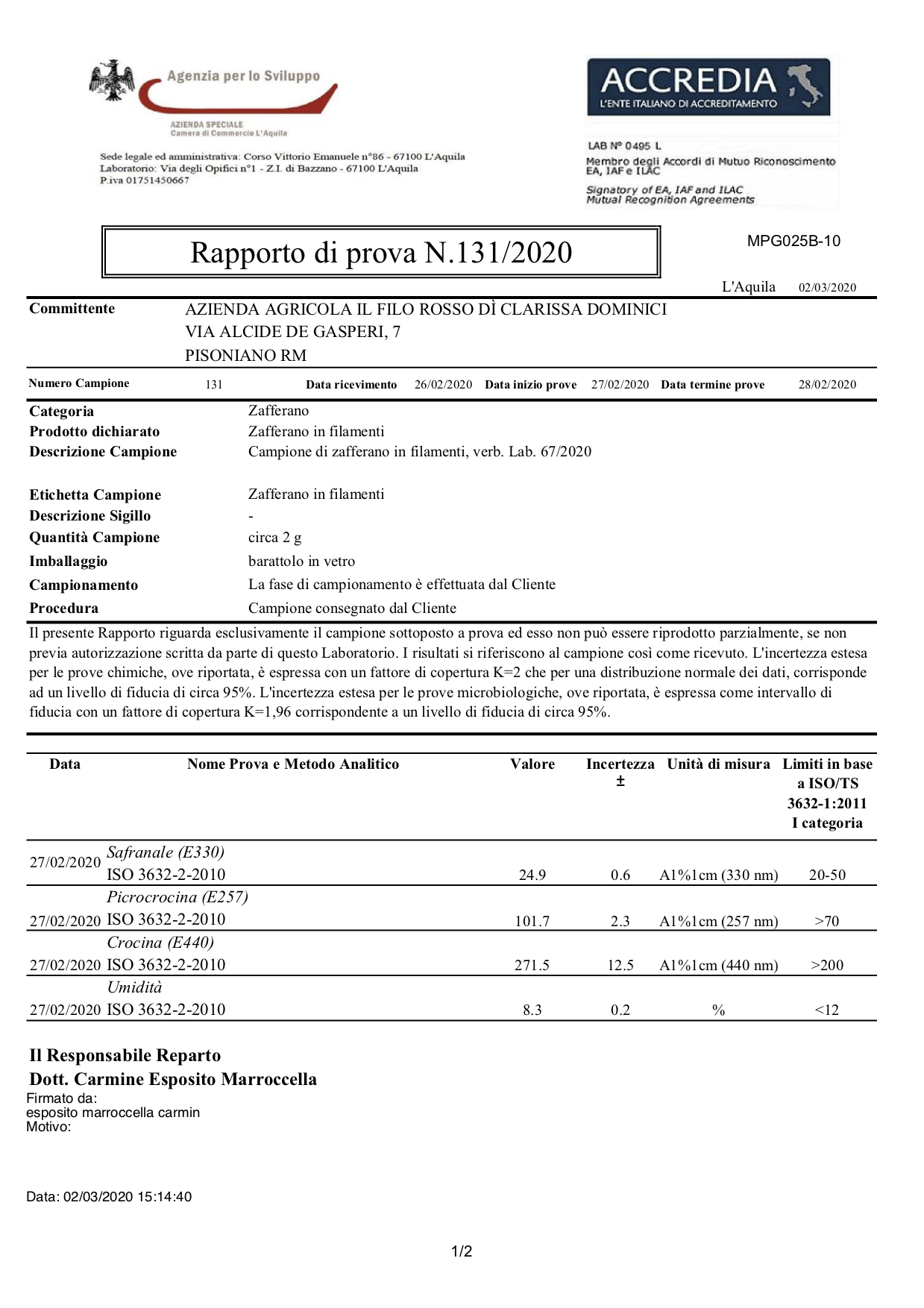 Agenzia per lo Sviluppo

AZIENDA SPECIALE
Camera di Commercio L'Aquila

Sede legale ed amministrativa: Corso Vittorio Emanuele n°86 - 67100 L'Aquila
Laboratorio: Via degli Opifici n°1 - Z.I. di Bazzano - 67100 L'Aquila
P.iva 01751450667

ACCREDIA
L'ENTE ITALIANO DI ACCREDITAMENTO

LAB N° 0495 L
Membro degli Accordi di Mutuo Riconoscimento EA, IAF e ILAC

Signatory of EA, IAF and ILAC Mutual Recognition Agreements

Rapporto di prova N.131/2020

MPG025B-10

L'Aquila 02/03/2020

Committente AZIENDA AGRICOLA IL FILO ROSSO DÌ CLARISSA DOMINICI
VIA ALCIDE DE GASPERI, 7
PISONIANO RM

Numero Campione 131 Data ricevimento 26/02/2020 Data inizio prove 27/02/2020 Data termine prove 28/02/2020

Categoria Zafferano
Prodotto dichiarato Zafferano in filamenti
Descrizione Campione Campione di zafferano in filamenti, verb. Lab. 67/2020

Etichetta Campione Zafferano in filamenti
Descrizione Sigillo -
Quantità Campione circa 2 g
Imballaggio barattolo in vetro
Campionamento La fase di campionamento è effettuata dal Cliente
Procedura Campione consegnato dal Cliente

Il presente Rapporto riguarda esclusivamente il campione sottoposto a prova ed esso non può essere riprodotto parzialmente, se non previa autorizzazione scritta da parte di questo Laboratorio. I risultati si riferiscono al campione così come ricevuto. L'incertezza estesa per le prove chimiche, ove riportata, è espressa con un fattore di copertura K=2 che per una distribuzione normale dei dati, corrisponde ad un livello di fiducia di circa 95%. L'incertezza estesa per le prove microbiologiche, ove riportata, è espressa come intervallo di fiducia con un fattore di copertura K=1,96 corrispondente a un livello di fiducia di circa 95%.

| Data | Nome Prova e Metodo Analitico | Valore | Incertezza ± | Unità di misura | Limiti in base a ISO/TS 3632-1:2011 I categoria |
|---|---|---|---|---|---|
| 27/02/2020 | Safranale (E330) ISO 3632-2-2010 | 24.9 | 0.6 | A1%1cm (330 nm) | 20-50 |
| 27/02/2020 | Picrocrocina (E257) ISO 3632-2-2010 | 101.7 | 2.3 | A1%1cm (257 nm) | >70 |
| 27/02/2020 | Crocina (E440) ISO 3632-2-2010 | 271.5 | 12.5 | A1%1cm (440 nm) | >200 |
| 27/02/2020 | Umidità ISO 3632-2-2010 | 8.3 | 0.2 | % | <12 |

Il Responsabile Reparto
Dott. Carmine Esposito Marroccella
Firmato da:
esposito marroccella carmin
Motivo:

Data: 02/03/2020 15:14:40

1/2